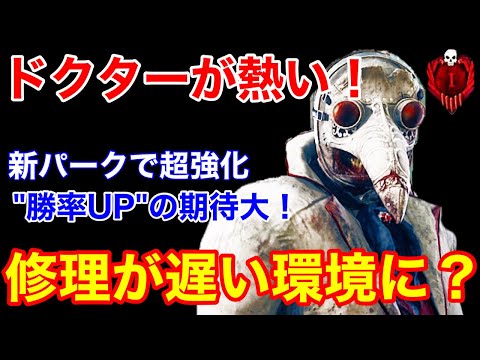 ドクターが熱い！

I

新パークで超強化
"勝率UP"の期待大！

修理が遅い環境に？